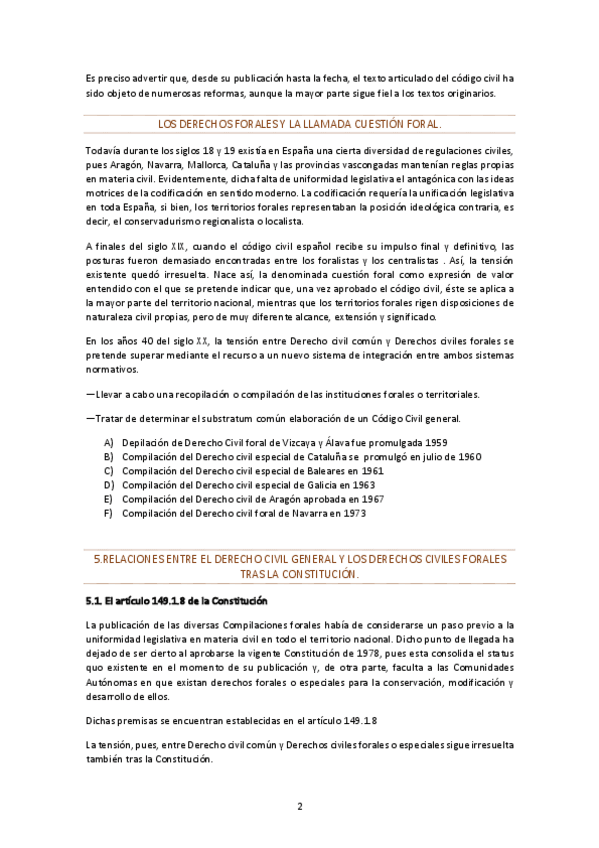 Es preciso advertir que, desde su publicación hasta la fecha, el texto articulado del código civil ha sido objeto de numerosas reformas, aunque la mayor parte sigue fiel a los textos originarios.

LOS DERECHOS FORALES Y LA LLAMADA CUESTIÓN FORAL.

Todavía durante los siglos 18 y 19 existía en España una cierta diversidad de regulaciones civiles, pues Aragón, Navarra, Mallorca, Cataluña y las provincias vascongadas mantenían reglas propias en materia civil. Evidentemente, dicha falta de uniformidad legislativa el antagónica con las ideas motrices de la codificación en sentido moderno. La codificación requería la unificación legislativa en toda España, si bien, los territorios forales representaban la posición ideológica contraria, es decir, el conservadurismo regionalista o localista.

A finales del siglo XIX, cuando el código civil español recibe su impulso final y definitivo, las posturas fueron demasiado encontradas entre los foralistas y los centralistas . Así, la tensión existente quedó irresuelta. Nace así, la denominada cuestión foral como expresión de valor entendido con el que se pretende indicar que, una vez aprobado el código civil, éste se aplica a la mayor parte del territorio nacional, mientras que los territorios forales rigen disposiciones de naturaleza civil propias, pero de muy diferente alcance, extensión y significado.

En los años 40 del siglo XX, la tensión entre Derecho civil común y Derechos civiles forales se pretende superar mediante el recurso a un nuevo sistema de integración entre ambos sistemas normativos.

—Llevar a cabo una recopilación o compilación de las instituciones forales o territoriales.

—Tratar de determinar el substratum común elaboración de un Código Civil general.

A) Depilación de Derecho Civil foral de Vizcaya y Álava fue promulgada 1959
B) Compilación del Derecho civil especial de Cataluña se promulgó en julio de 1960
C) Compilación del Derecho civil especial de Baleares en 1961
D) Compilación del Derecho civil especial de Galicia en 1963
E) Compilación del Derecho civil de Aragón aprobada en 1967
F) Compilación del Derecho civil foral de Navarra en 1973

5.RELACIONES ENTRE EL DERECHO CIVIL GENERAL Y LOS DERECHOS CIVILES FORALES TRAS LA CONSTITUCIÓN.

5.1. El artículo 149.1.8 de la Constitución

La publicación de las diversas Compilaciones forales había de considerarse un paso previo a la uniformidad legislativa en materia civil en todo el territorio nacional. Dicho punto de llegada ha dejado de ser cierto al aprobarse la vigente Constitución de 1978, pues esta consolida el status quo existente en el momento de su publicación y, de otra parte, faculta a las Comunidades Autónomas en que existan derechos forales o especiales para la conservación, modificación y desarrollo de ellos.

Dichas premisas se encuentran establecidas en el artículo 149.1.8

La tensión, pues, entre Derecho civil común y Derechos civiles forales o especiales sigue irresuelta también tras la Constitución.

2